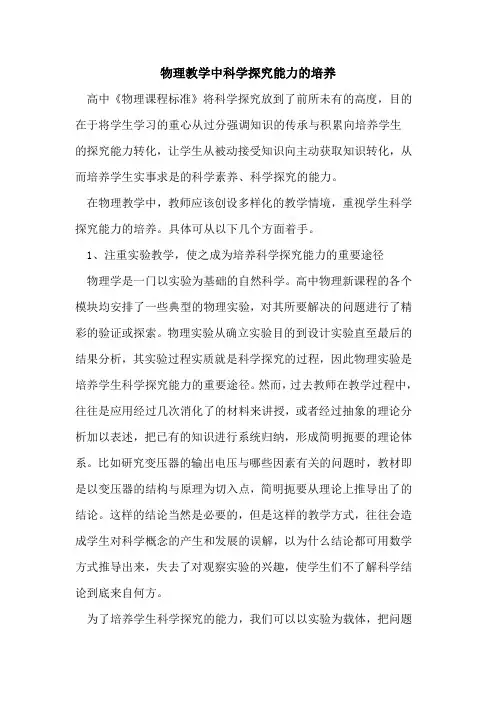 物理教学中科学探究能力的培养

高中《物理课程标准》将科学探究放到了前所未有的高度，目的在于将学生学习的重心从过分强调知识的传承与积累向培养学生的探究能力转化，让学生从被动接受知识向主动获取知识转化，从而培养学生实事求是的科学素养、科学探究的能力。

在物理教学中，教师应该创设多样化的教学情境，重视学生科学探究能力的培养。具体可从以下几个方面着手。

1、注重实验教学，使之成为培养科学探究能力的重要途径

物理学是一门以实验为基础的自然科学。高中物理新课程的各个模块均安排了一些典型的物理实验，对其所要解决的问题进行了精彩的验证或探索。物理实验从确立实验目的到设计实验直至最后的结果分析，其实验过程实质就是科学探究的过程，因此物理实验是培养学生科学探究能力的重要途径。然而，过去教师在教学过程中，往往是应用经过几次消化了的材料来讲授，或者经过抽象的理论分析加以表述，把已有的知识进行系统归纳，形成简明扼要的理论体系。比如研究变压器的输出电压与哪些因素有关的问题时，教材即是以变压器的结构与原理为切入点，简明扼要从理论上推导出了的结论。这样的结论当然是必要的，但是这样的教学方式，往往会造成学生对科学概念的产生和发展的误解，以为什么结论都可用数学方式推导出来，失去了对观察实验的兴趣，使学生们不了解科学结论到底来自何方。

为了培养学生科学探究的能力，我们可以以实验为载体，把问题